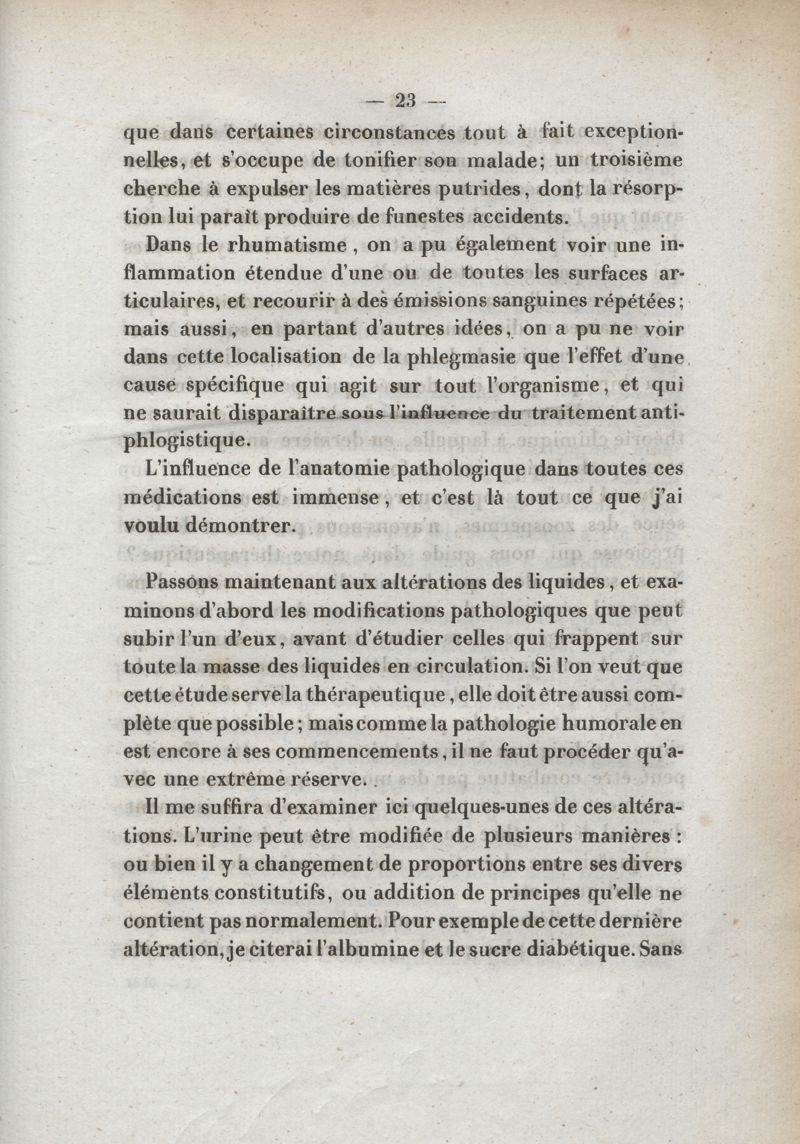 — 23 —

que dans certaines circonstances tout à fait exceptionnelles, et s'occupe de tonifier son malade; un troisième cherche à expulser les matières putrides, dont la résorption lui paraît produire de funestes accidents.

Dans le rhumatisme, on a pu également voir une inflammation étendue d'une ou de toutes les surfaces articulaires, et recourir à des émissions sanguines répétées; mais aussi, en partant d'autres idées, on a pu ne voir dans cette localisation de la phlegmasie que l'effet d'une cause spécifique qui agit sur tout l'organisme, et qui ne saurait disparaître sous l'influence du traitement antiphlogistique.

L'influence de l'anatomie pathologique dans toutes ces médications est immense, et c'est là tout ce que j'ai voulu démontrer.

Passons maintenant aux altérations des liquides, et examinons d'abord les modifications pathologiques que peut subir l'un d'eux, avant d'étudier celles qui frappent sur toute la masse des liquides en circulation. Si l'on veut que cette étude serve la thérapeutique, elle doit être aussi complète que possible; mais comme la pathologie humorale en est encore à ses commencements, il ne faut procéder qu'avec une extrême réserve.

Il me suffira d'examiner ici quelques-unes de ces altérations. L'urine peut être modifiée de plusieurs manières : ou bien il y a changement de proportions entre ses divers éléments constitutifs, ou addition de principes qu'elle ne contient pas normalement. Pour exemple de cette dernière altération, je citerai l'albumine et le sucre diabétique. Sans